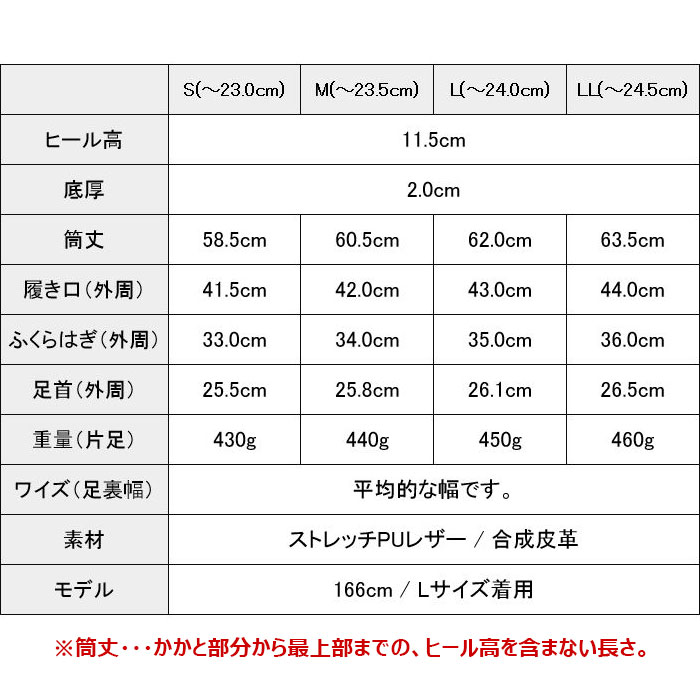 | | S(～23.0cm) | M(～23.5cm) | L(～24.0cm) | LL(～24.5cm) |
|---|---|---|---|---|
| ヒール高 | 11.5cm | | | |
| 底厚 | 2.0cm | | | |
| 筒丈 | 58.5cm | 60.5cm | 62.0cm | 63.5cm |
| 履き口（外周） | 41.5cm | 42.0cm | 43.0cm | 44.0cm |
| ふくらはぎ（外周） | 33.0cm | 34.0cm | 35.0cm | 36.0cm |
| 足首（外周） | 25.5cm | 25.8cm | 26.1cm | 26.5cm |
| 重量（片足） | 430g | 440g | 450g | 460g |
| ワイズ（足裏幅） | 平均的な幅です。 | | | |
| 素材 | ストレッチPUレザー / 合成皮革 | | | |
| モデル | 166cm / Lサイズ着用 | | | |

※筒丈・・・かかと部分から最上部までの、ヒール高を含まない長さ。